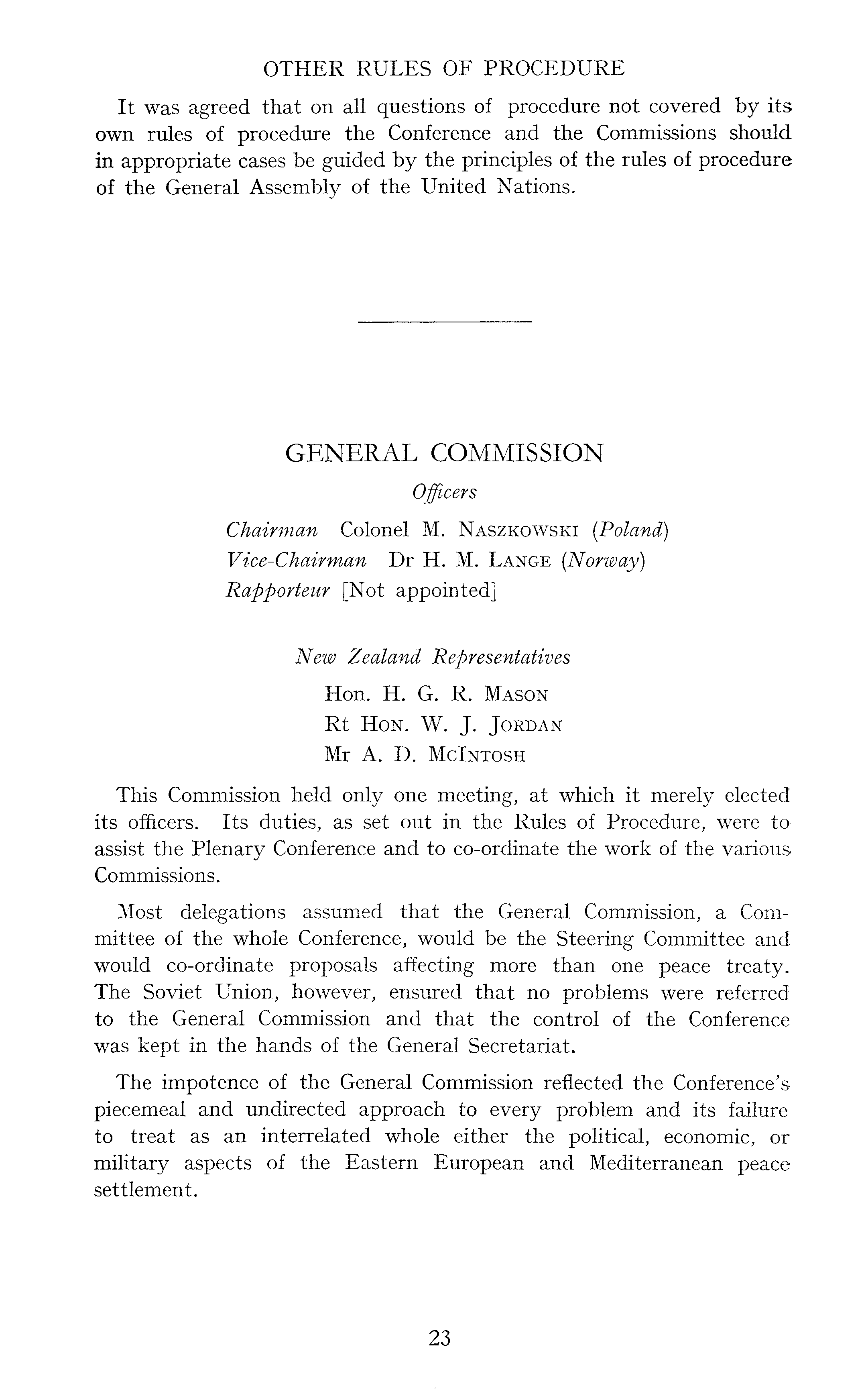 OTHER RULES OF PROCEDURE

It was agreed that on all questions of procedure not covered by its own rules of procedure the Conference and the Commissions should in appropriate cases be guided by the principles of the rules of procedure of the General Assembly of the United Nations.

GENERAL COMMISSION

Officers

Chairman Colonel M. NASZKOWSKI (Poland)
Vice-Chairman Dr H. M. LANGE (Norway)
Rapporteur [Not appointed]

New Zealand Representatives

Hon. H. G. R. MASON
Rt HON. W. J. JORDAN
Mr A. D. MCINTOSH

This Commission held only one meeting, at which it merely elected its officers. Its duties, as set out in the Rules of Procedure, were to assist the Plenary Conference and to co-ordinate the work of the various Commissions.

Most delegations assumed that the General Commission, a Committee of the whole Conference, would be the Steering Committee and would co-ordinate proposals affecting more than one peace treaty. The Soviet Union, however, ensured that no problems were referred to the General Commission and that the control of the Conference was kept in the hands of the General Secretariat.

The impotence of the General Commission reflected the Conference's piecemeal and undirected approach to every problem and its failure to treat as an interrelated whole either the political, economic, or military aspects of the Eastern European and Mediterranean peace settlement.

23